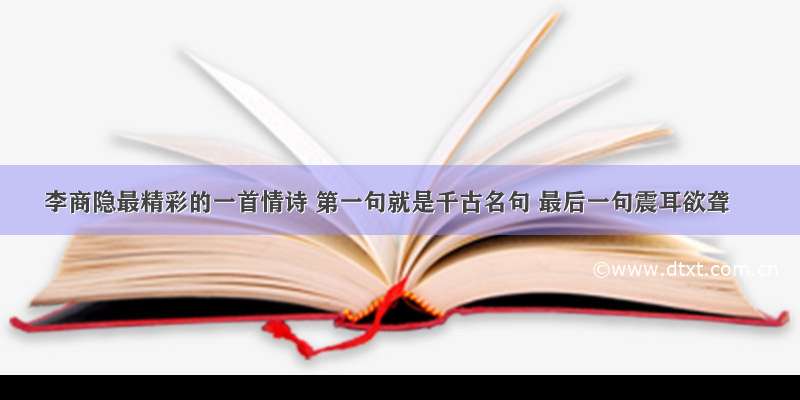 李商隐最精彩的一首情诗 第一句就是千古名句 最后一句震耳欲聋

©www.dtxt.com.cn